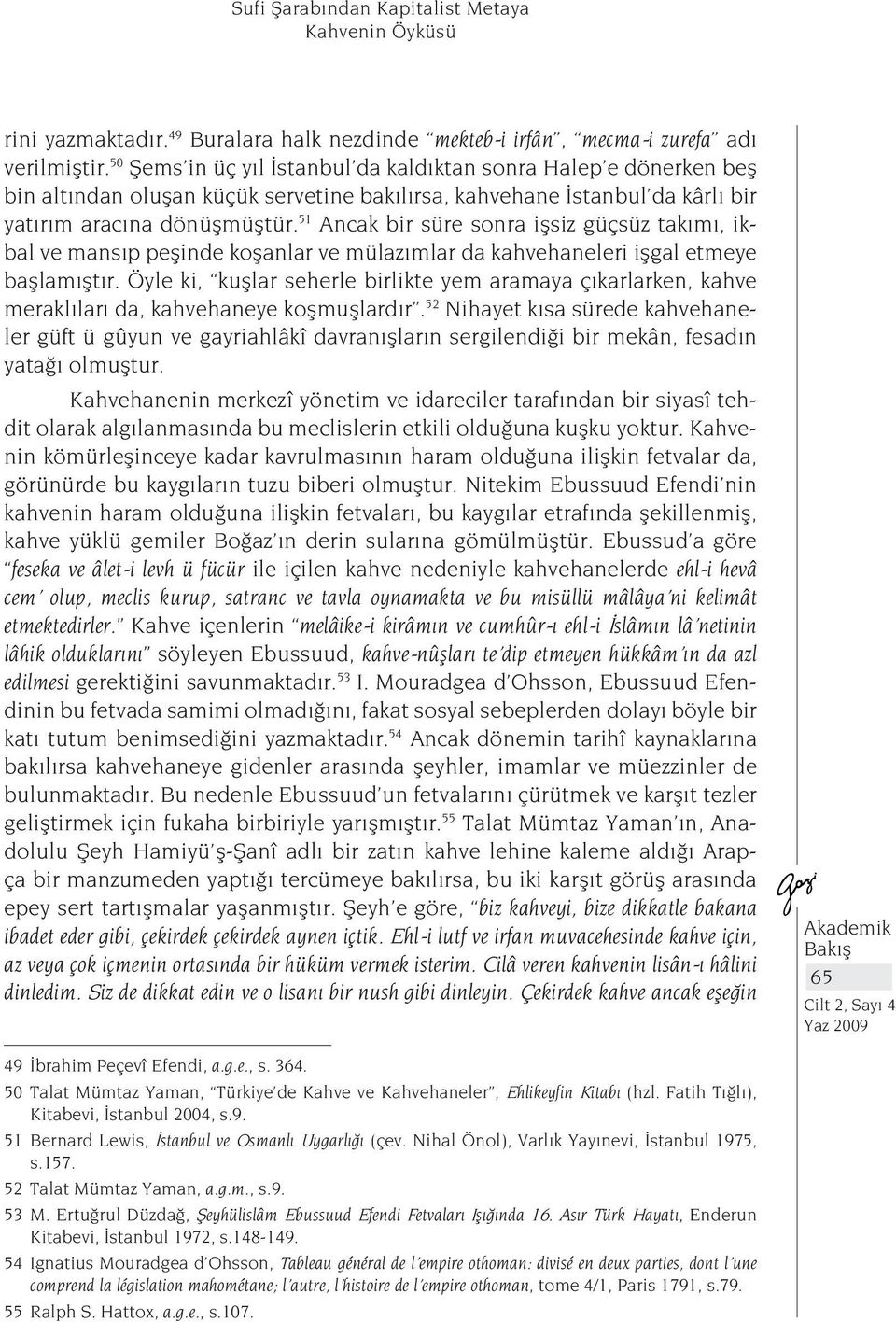 Sufi Şarabından Kapitalist Metaya
Kahvenin Öyküsü

rini yazmaktadır.$^{49}$ Buralara halk nezdinde "mekteb-i irfân", "mecma-i zurefa" adı verilmiştir.$^{50}$ Şems'in üç yıl İstanbul'da kaldıktan sonra Halep'e dönerken beş bin altından oluşan küçük servetine bakılırsa, kahvehane İstanbul'da kârlı bir yatırım aracına dönüşmüştür.$^{51}$ Ancak bir süre sonra işsiz güçsüz takımı, ikbal ve mansıp peşinde koşanlar ve mülazımlar da kahvehaneleri işgal etmeye başlamıştır. Öyle ki, "kuşlar seherle birlikte yem aramaya çıkarlarken, kahve meraklıları da, kahvehaneye koşmuşlardır".$^{52}$ Nihayet kısa sürede kahvehaneler güft ü gûyun ve gayriahlâkî davranışların sergilendiği bir mekân, fesadın yatağı olmuştur.

Kahvehanenin merkezî yönetim ve idareciler tarafından bir siyasî tehdit olarak algılanmasında bu meclislerin etkili olduğuna kuşku yoktur. Kahvenin kömürleşinceye kadar kavrulmasının haram olduğuna ilişkin fetvalar da, görünürde bu kaygıların tuzu biberi olmuştur. Nitekim Ebussuud Efendi'nin kahvenin haram olduğuna ilişkin fetvaları, bu kaygılar etrafında şekillenmiş, kahve yüklü gemiler Boğaz'ın derin sularına gömülmüştür. Ebussud'a göre "feseka ve âlet-i levh ü fücür ile içilen kahve nedeniyle kahvehanelerde ehl-i hevâ cem' olup, meclis kurup, satranc ve tavla oynamakta ve bu misüllü mâlâya'ni kelimât etmektedirler." Kahve içenlerin "melâike-i kirâmın ve cumhûr-ı ehl-i İslâmın lâ'netinin lâhik olduklarını" söyleyen Ebussuud, kahve-nûşları te'dip etmeyen hükkâm'ın da azl edilmesi gerektiğini savunmaktadır.$^{53}$ I. Mouradgea d'Ohsson, Ebussuud Efendinin bu fetvada samimi olmadığını, fakat sosyal sebeplerden dolayı böyle bir katı tutum benimsediğini yazmaktadır.$^{54}$ Ancak dönemin tarihî kaynaklarına bakılırsa kahvehaneye gidenler arasında şeyhler, imamlar ve müezzinler de bulunmaktadır. Bu nedenle Ebussuud'un fetvalarını çürütmek ve karşıt tezler geliştirmek için fukaha birbiriyle yarışmıştır.$^{55}$ Talat Mümtaz Yaman'ın, Anadolulu Şeyh Hamiyü'ş-Şanî adlı bir zatın kahve lehine kaleme aldığı Arapça bir manzumeden yaptığı tercümeye bakılırsa, bu iki karşıt görüş arasında epey sert tartışmalar yaşanmıştır. Şeyh'e göre, "biz kahveyi, bize dikkatle bakana ibadet eder gibi, çekirdek çekirdek aynen içtik. Ehl-i lutf ve irfan muvacehesinde kahve için, az veya çok içmenin ortasında bir hüküm vermek isterim. Cilâ veren kahvenin lisân-ı hâlini dinledim. Siz de dikkat edin ve o lisanı bir nush gibi dinleyin. Çekirdek kahve ancak eşeğin

49 İbrahim Peçevî Efendi, a.g.e., s. 364.
50 Talat Mümtaz Yaman, "Türkiye'de Kahve ve Kahvehaneler", Ehlikeyfin Kitabı (hzl. Fatih Tığlı), Kitabevi, İstanbul 2004, s.9.
51 Bernard Lewis, İstanbul ve Osmanlı Uygarlığı (çev. Nihal Önol), Varlık Yayınevi, İstanbul 1975, s.157.
52 Talat Mümtaz Yaman, a.g.m., s.9.
53 M. Ertuğrul Düzdağ, Şeyhülislâm Ebussuud Efendi Fetvaları Işığında 16. Asır Türk Hayatı, Enderun Kitabevi, İstanbul 1972, s.148-149.
54 Ignatius Mouradgea d'Ohsson, Tableau général de l'empire othoman: divisé en deux parties, dont l'une comprend la législation mahométane; l'autre, l'histoire de l'empire othoman, tome 4/1, Paris 1791, s.79.
55 Ralph S. Hattox, a.g.e., s.107.

Gazi
Akademik Bakış
65
Cilt 2, Sayı 4
Yaz 2009